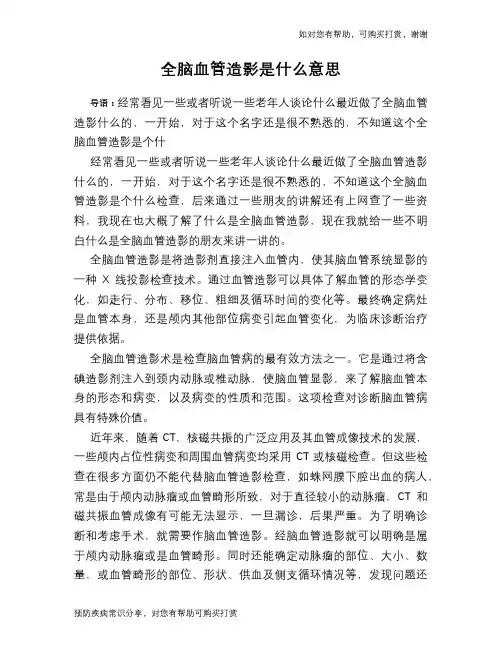 如对您有帮助，可购买打赏，谢谢

全脑血管造影是什么意思

导语：经常看见一些或者听说一些老年人谈论什么最近做了全脑血管造影什么的，一开始，对于这个名字还是很不熟悉的，不知道这个全脑血管造影是个什

经常看见一些或者听说一些老年人谈论什么最近做了全脑血管造影什么的，一开始，对于这个名字还是很不熟悉的，不知道这个全脑血管造影是个什么检查，后来通过一些朋友的讲解还有上网查了一些资料，我现在也大概了解了什么是全脑血管造影，现在我就给一些不明白什么是全脑血管造影的朋友来讲一讲的。

全脑血管造影是将造影剂直接注入血管内，使其脑血管系统显影的一种 X 线投影检查技术。通过血管造影可以具体了解血管的形态学变化，如走行、分布、移位、粗细及循环时间的变化等。最终确定病灶是血管本身，还是颅内其他部位病变引起血管变化，为临床诊断治疗提供依据。

全脑血管造影术是检查脑血管病的最有效方法之一。它是通过将含碘造影剂注入到颈内动脉或椎动脉，使脑血管显影，来了解脑血管本身的形态和病变，以及病变的性质和范围。这项检查对诊断脑血管病具有特殊价值。

近年来，随着 CT、核磁共振的广泛应用及其血管成像技术的发展，一些颅内占位性病变和周围血管病变均采用 CT 或核磁检查。但这些检查在很多方面仍不能代替脑血管造影检查，如蛛网膜下腔出血的病人，常是由于颅内动脉瘤或血管畸形所致，对于直径较小的动脉瘤，CT 和磁共振血管成像有可能无法显示，一旦漏诊，后果严重。为了明确诊断和考虑手术，就需要作脑血管造影。经脑血管造影就可以明确是属于颅内动脉瘤或是血管畸形。同时还能确定动脉瘤的部位、大小、数量，或血管畸形的部位、形状、供血及侧支循环情况等，发现问题还

预防疾病常识分享，对您有帮助可购买打赏